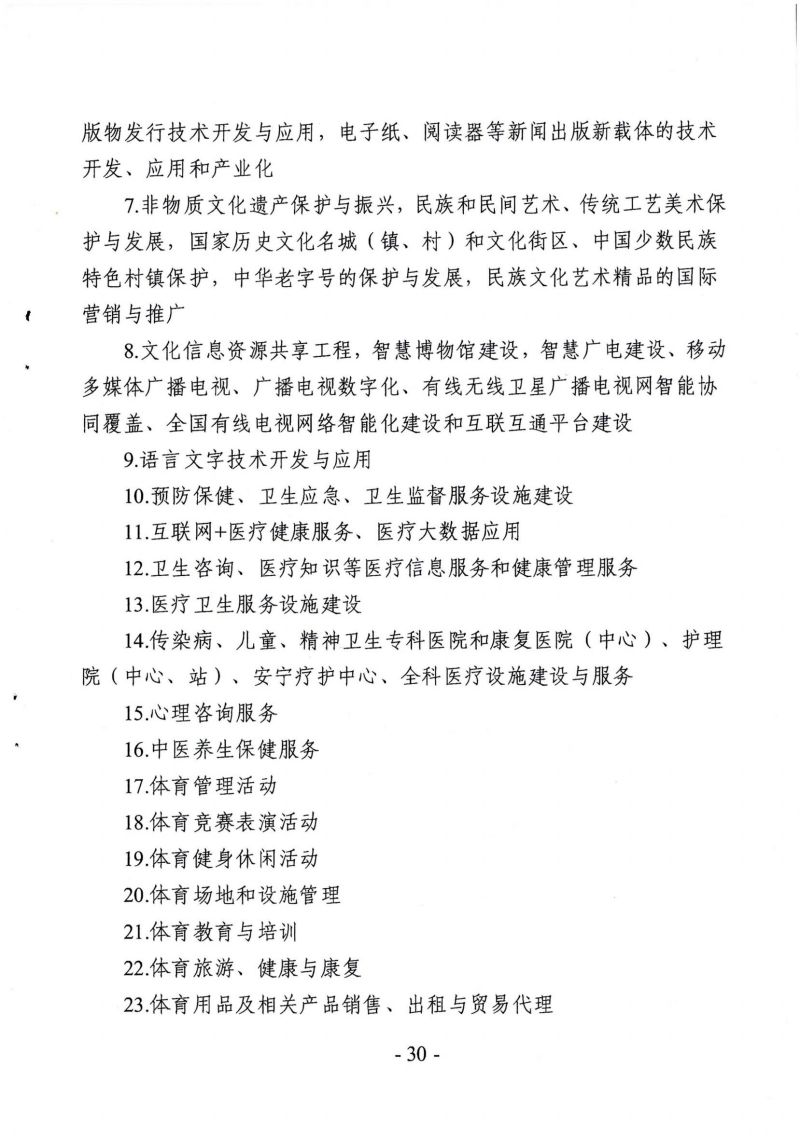 版物发行技术开发与应用，电子纸、阅读器等新闻出版新载体的技术开发、应用和产业化

7.非物质文化遗产保护与振兴，民族和民间艺术、传统工艺美术保护与发展，国家历史文化名城（镇、村）和文化街区、中国少数民族特色村镇保护，中华老字号的保护与发展，民族文化艺术精品的国际营销与推广

8.文化信息资源共享工程，智慧博物馆建设，智慧广电建设、移动多媒体广播电视、广播电视数字化、有线无线卫星广播电视网智能协同覆盖、全国有线电视网络智能化建设和互联互通平台建设

9.语言文字技术开发与应用

10.预防保健、卫生应急、卫生监督服务设施建设

11.互联网+医疗健康服务、医疗大数据应用

12.卫生咨询、医疗知识等医疗信息服务和健康管理服务

13.医疗卫生服务设施建设

14.传染病、儿童、精神卫生专科医院和康复医院（中心）、护理院（中心、站）、安宁疗护中心、全科医疗设施建设与服务

15.心理咨询服务

16.中医养生保健服务

17.体育管理活动

18.体育竞赛表演活动

19.体育健身休闲活动

20.体育场地和设施管理

21.体育教育与培训

22.体育旅游、健康与康复

23.体育用品及相关产品销售、出租与贸易代理

- 30 -